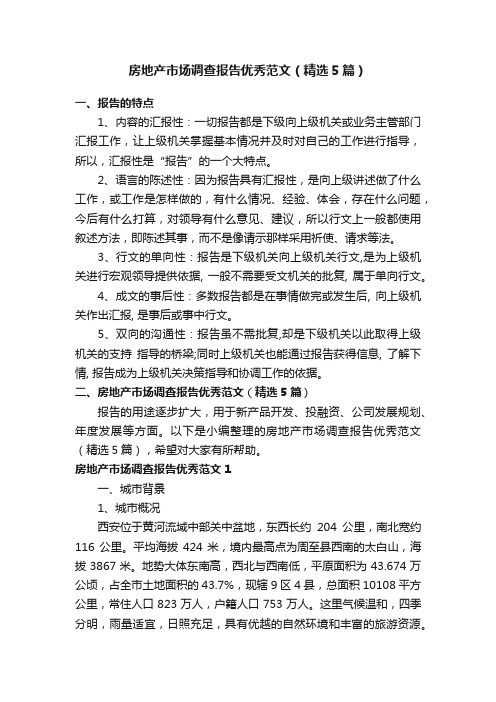 房地产市场调查报告优秀范文（精选5篇）

一、报告的特点

1、内容的汇报性：一切报告都是下级向上级机关或业务主管部门汇报工作，让上级机关掌握基本情况并及时对自己的工作进行指导，所以，汇报性是“报告”的一个大特点。

2、语言的陈述性：因为报告具有汇报性，是向上级讲述做了什么工作，或工作是怎样做的，有什么情况、经验、体会，存在什么问题，今后有什么打算，对领导有什么意见、建议，所以行文上一般都使用叙述方法，即陈述其事，而不是像请示那样采用祈使、请求等法。

3、行文的单向性：报告是下级机关向上级机关行文,是为上级机关进行宏观领导提供依据, 一般不需要受文机关的批复, 属于单向行文。

4、成文的事后性：多数报告都是在事情做完或发生后, 向上级机关作出汇报, 是事后或事中行文。

5、双向的沟通性：报告虽不需批复,却是下级机关以此取得上级机关的支持 指导的桥梁;同时上级机关也能通过报告获得信息, 了解下情, 报告成为上级机关决策指导和协调工作的依据。

二、房地产市场调查报告优秀范文（精选5篇）

报告的用途逐步扩大，用于新产品开发、投融资、公司发展规划、年度发展等方面。以下是小编整理的房地产市场调查报告优秀范文（精选5篇），希望对大家有所帮助。

房地产市场调查报告优秀范文1

一、城市背景

1、城市概况

西安位于黄河流域中部关中盆地，东西长约 204 公里，南北宽约 116 公里。平均海拔 424 米，境内最高点为周至县西南的太白山，海拔 3867 米。地势大体东南高，西北与西南低，平原面积为 43.674 万公顷，占全市土地面积的 43.7%，现辖 9 区 4 县，总面积 10108 平方公里，常住人口 823 万人，户籍人口 753 万人。这里气候温和，四季分明，雨量适宜，日照充足，具有优越的自然环境和丰富的旅游资源。